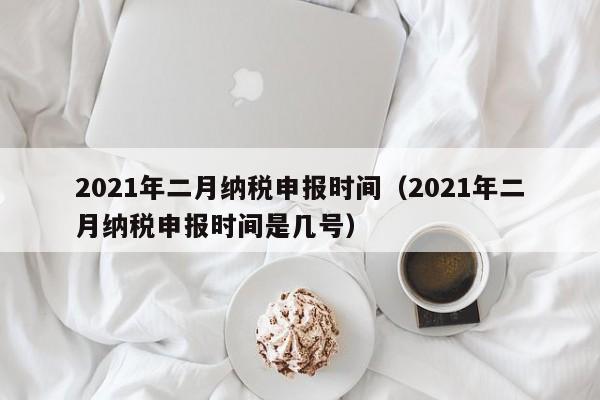 2021年二月纳税申报时间（2021年二月纳税申报时间是几号）